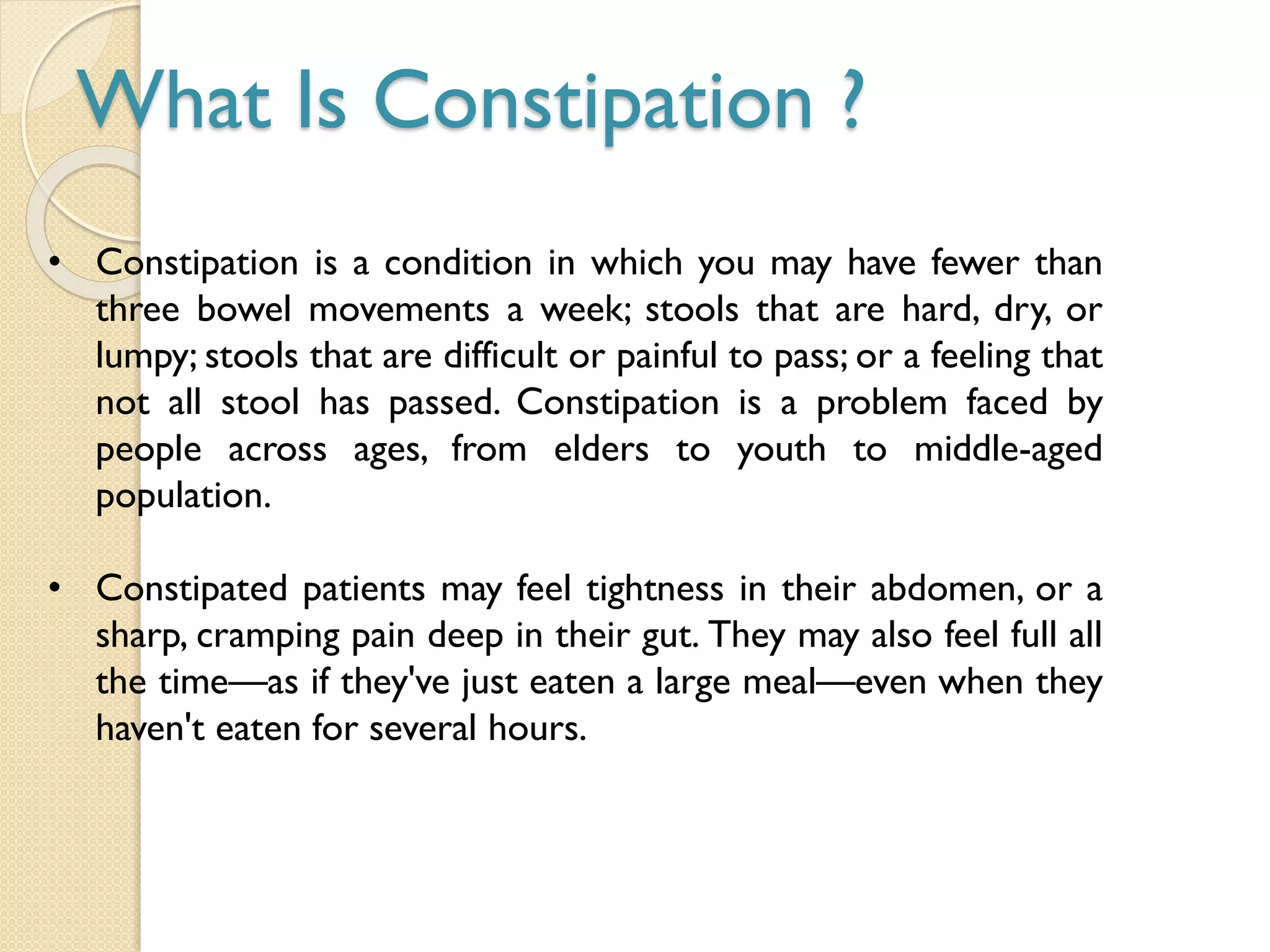 What Is Constipation ?

• Constipation is a condition in which you may have fewer than three bowel movements a week; stools that are hard, dry, or lumpy; stools that are difficult or painful to pass; or a feeling that not all stool has passed. Constipation is a problem faced by people across ages, from elders to youth to middle-aged population.

• Constipated patients may feel tightness in their abdomen, or a sharp, cramping pain deep in their gut. They may also feel full all the time—as if they've just eaten a large meal—even when they haven't eaten for several hours.